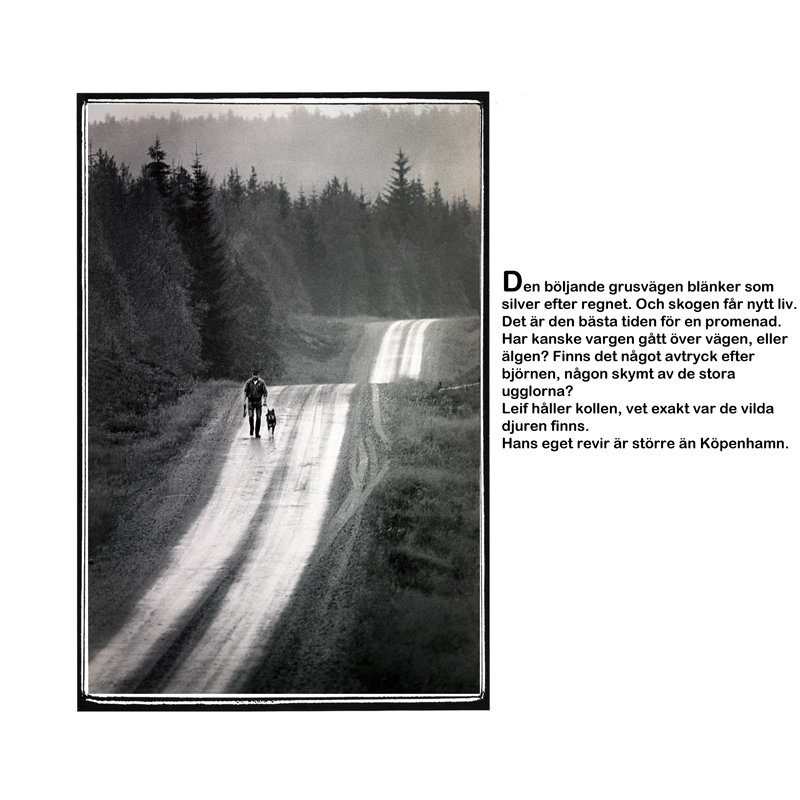 Den böljande grusvägen blänker som silver efter regnet. Och skogen får nytt liv. Det är den bästa tiden för en promenad. Har kanske vargen gått över vägen, eller älgen? Finns det något avtryck efter björnen, någon skymt av de stora ugglorna?
Leif håller kollen, vet exakt var de vilda djuren finns.
Hans eget revir är större än Köpenhamn.